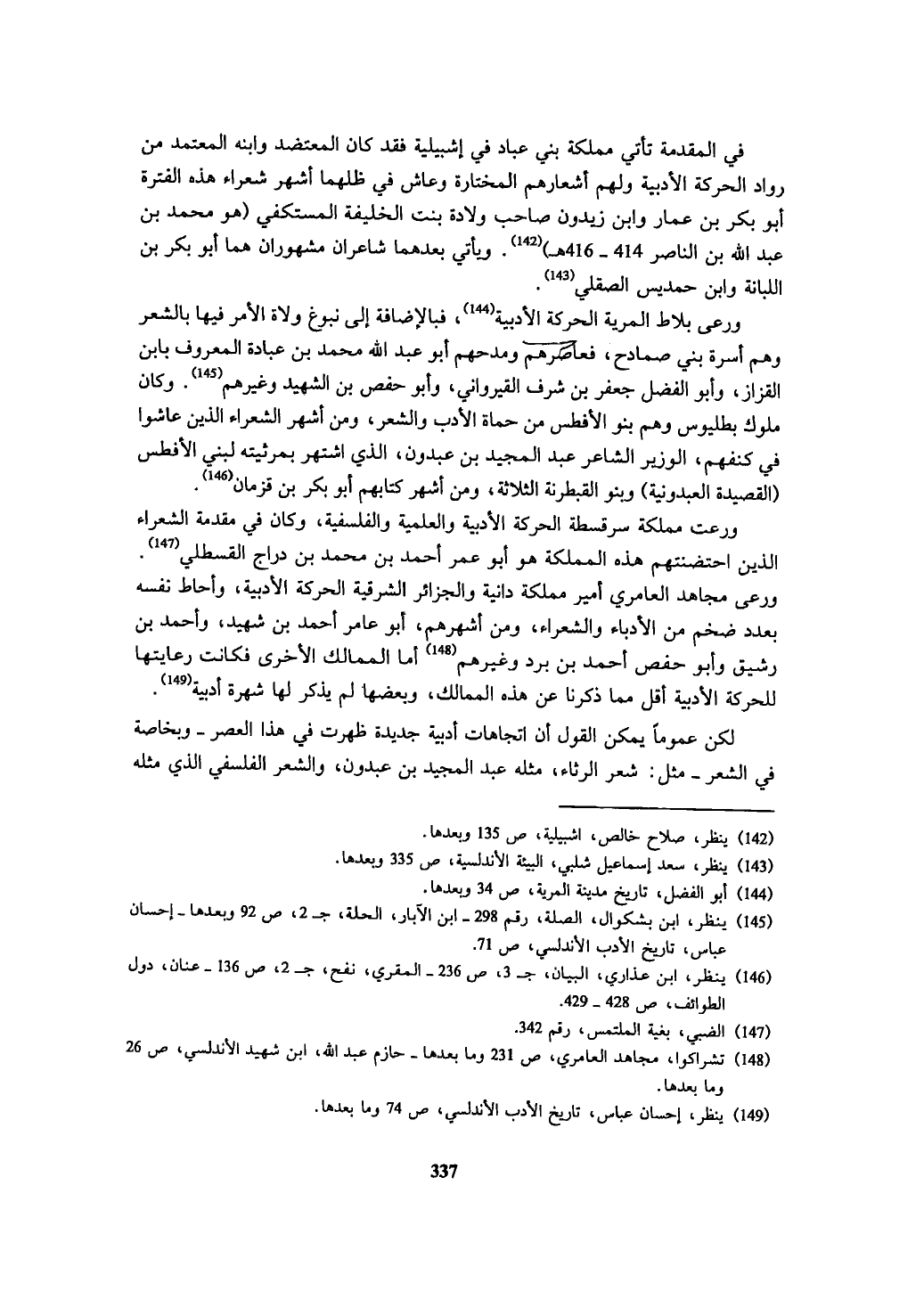 في المقدمة تأتي مملكة بني عباد في إشبيلية فقد كان المعتضد وابنه المعتمد من رواد الحركة الأدبية ولهم أشعارهم المختارة وعاش في ظلهما أشهر شعراء هذه الفترة أبو بكر بن عمار وابن زيدون صاحب ولادة بنت الخليفة المستكفي (هو محمد بن عبد الله بن الناصر 414 ـ 416هـ)$^{(142)}$. ويأتي بعدهما شاعران مشهوران هما أبو بكر بن اللبانة وابن حمديس الصقلي$^{(143)}$.

ورعى بلاط المرية الحركة الأدبية$^{(144)}$، فبالإضافة إلى نبوغ ولاة الأمر فيها بالشعر وهم أسرة بني صمادح، فعاصرهم ومدحهم أبو عبد الله محمد بن عبادة المعروف بابن القزاز، وأبو الفضل جعفر بن شرف القيرواني، وأبو حفص بن الشهيد وغيرهم$^{(145)}$. وكان ملوك بطليوس وهم بنو الأفطس من حماة الأدب والشعر، ومن أشهر الشعراء الذين عاشوا في كنفهم، الوزير الشاعر عبد المجيد بن عبدون، الذي اشتهر بمرثيته لبني الأفطس (القصيدة العبدونية) وبنو القبطرنة الثلاثة، ومن أشهر كتابهم أبو بكر بن قزمان$^{(146)}$.

ورعت مملكة سرقسطة الحركة الأدبية والعلمية والفلسفية، وكان في مقدمة الشعراء الذين احتضنتهم هذه المملكة هو أبو عمر أحمد بن محمد بن دراج القسطلي$^{(147)}$. ورعى مجاهد العامري أمير مملكة دانية والجزائر الشرقية الحركة الأدبية، وأحاط نفسه بعدد ضخم من الأدباء والشعراء، ومن أشهرهم، أبو عامر أحمد بن شهيد، وأحمد بن رشيق وأبو حفص أحمد بن برد وغيرهم$^{(148)}$ أما الممالك الأخرى فكانت رعايتها للحركة الأدبية أقل مما ذكرنا عن هذه الممالك، وبعضها لم يذكر لها شهرة أدبية$^{(149)}$.

لكن عموماً يمكن القول أن اتجاهات أدبية جديدة ظهرت في هذا العصر ـ وبخاصة في الشعر ـ مثل: شعر الرثاء، مثله عبد المجيد بن عبدون، والشعر الفلسفي الذي مثله

(142) ينظر، صلاح خالص، اشبيلية، ص 135 وبعدها.
(143) ينظر، سعد إسماعيل شلبي، البيئة الأندلسية، ص 335 وبعدها.
(144) أبو الفضل، تاريخ مدينة المرية، ص 34 وبعدها.
(145) ينظر، ابن بشكوال، الصلة، رقم 298 ـ ابن الآبار، الحلة، جـ 2، ص 92 وبعدها ـ إحسان عباس، تاريخ الأدب الأندلسي، ص 71.
(146) ينظر، ابن عذاري، البيان، جـ 3، ص 236 ـ المقري، نفح، جـ 2، ص 136 ـ عنان، دول الطوائف، ص 428 ـ 429.
(147) الضبي، بغية الملتمس، رقم 342.
(148) تشراكوا، مجاهد العامري، ص 231 وما بعدها ـ حازم عبد الله، ابن شهيد الأندلسي، ص 26 وما بعدها.
(149) ينظر، إحسان عباس، تاريخ الأدب الأندلسي، ص 74 وما بعدها.

337